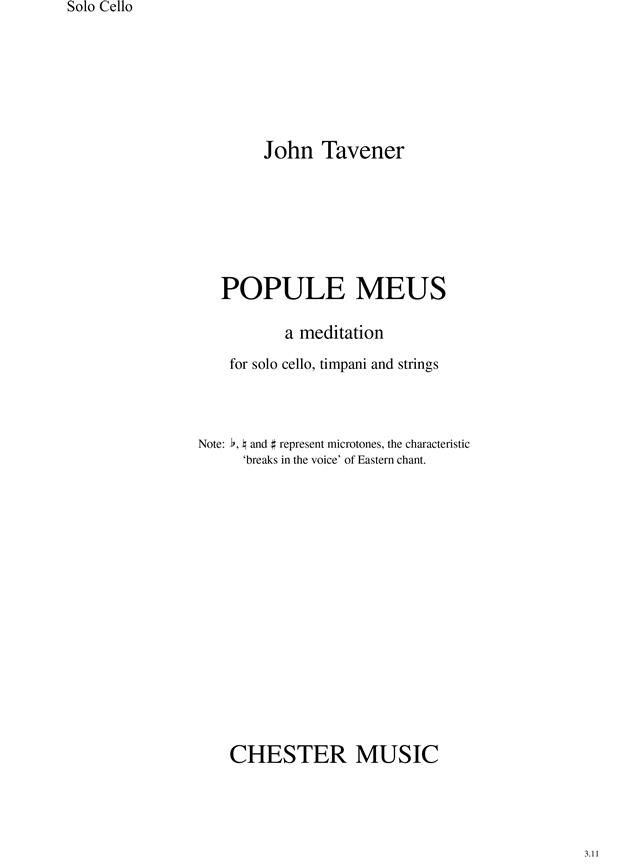 Solo Cello

John Tavener

POPULE MEUS

a meditation

for solo cello, timpani and strings

Note: ♭, ♮ and ♯ represent microtones, the characteristic 'breaks in the voice' of Eastern chant.

CHESTER MUSIC

3.11